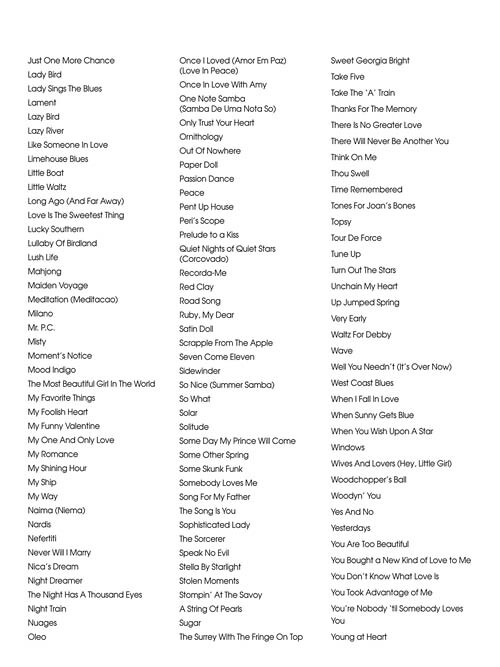 Just One More Chance
Lady Bird
Lady Sings The Blues
Lament
Lazy Bird
Lazy River
Like Someone In Love
Limehouse Blues
Little Boat
Little Waltz
Long Ago (And Far Away)
Love Is The Sweetest Thing
Lucky Southern
Lullaby Of Birdland
Lush Life
Mahjong
Maiden Voyage
Meditation (Meditacao)
Milano
Mr. P.C.
Misty
Moment's Notice
Mood Indigo
The Most Beautiful Girl In The World
My Favorite Things
My Foolish Heart
My Funny Valentine
My One And Only Love
My Romance
My Shining Hour
My Ship
My Way
Naima (Niema)
Nardis
Nefertiti
Never Will I Marry
Nica's Dream
Night Dreamer
The Night Has A Thousand Eyes
Night Train
Nuages
Oleo

Once I Loved (Amor Em Paz)
(Love In Peace)
Once In Love With Amy
One Note Samba
(Samba De Uma Nota So)
Only Trust Your Heart
Ornithology
Out Of Nowhere
Paper Doll
Passion Dance
Peace
Pent Up House
Peri's Scope
Prelude to a Kiss
Quiet Nights of Quiet Stars
(Corcovado)
Recorda-Me
Red Clay
Road Song
Ruby, My Dear
Satin Doll
Scrapple From The Apple
Seven Come Eleven
Sidewinder
So Nice (Summer Samba)
So What
Solar
Solitude
Some Day My Prince Will Come
Some Other Spring
Some Skunk Funk
Somebody Loves Me
Song For My Father
The Song Is You
Sophisticated Lady
The Sorcerer
Speak No Evil
Stella By Starlight
Stolen Moments
Stompin' At The Savoy
A String Of Pearls
Sugar
The Surrey With The Fringe On Top

Sweet Georgia Bright
Take Five
Take The 'A' Train
Thanks For The Memory
There Is No Greater Love
There Will Never Be Another You
Think On Me
Thou Swell
Time Remembered
Tones For Joan's Bones
Topsy
Tour De Force
Tune Up
Turn Out The Stars
Unchain My Heart
Up Jumped Spring
Very Early
Waltz For Debby
Wave
Well You Needn't (It's Over Now)
West Coast Blues
When I Fall In Love
When Sunny Gets Blue
When You Wish Upon A Star
Windows
Wives And Lovers (Hey, Little Girl)
Woodchopper's Ball
Woodyn' You
Yes And No
Yesterdays
You Are Too Beautiful
You Bought a New Kind of Love to Me
You Don't Know What Love Is
You Took Advantage of Me
You're Nobody 'til Somebody Loves You
Young at Heart